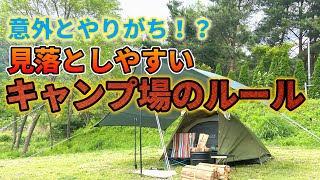 意外とやりがち！？
見落としやすい
キャンプ場のルール